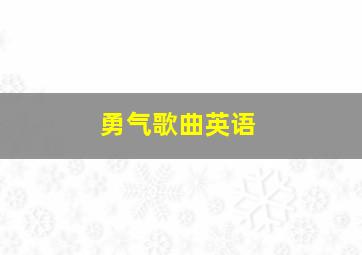 勇气歌曲英语